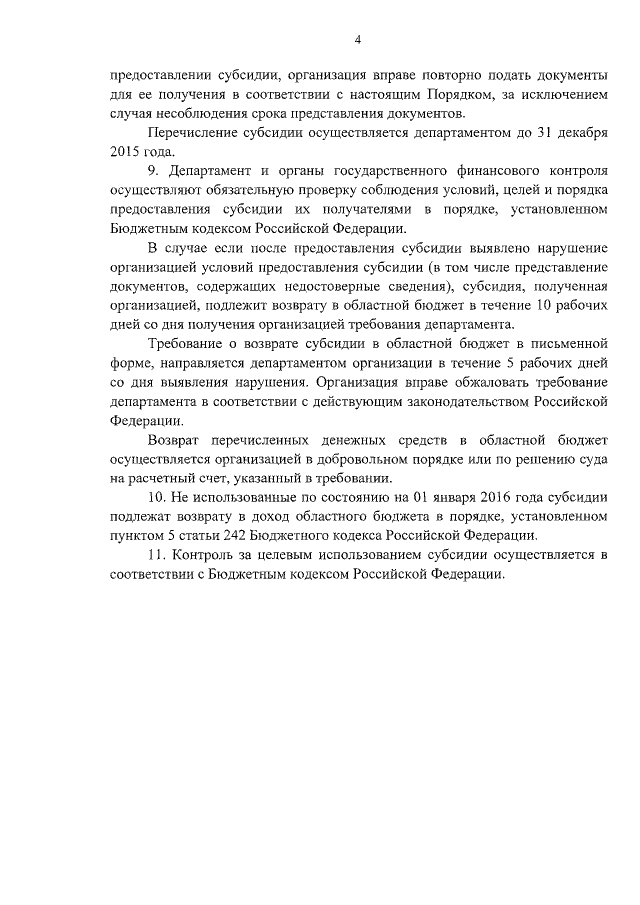 4

предоставлении субсидии, организация вправе повторно подать документы для ее получения в соответствии с настоящим Порядком, за исключением случая несоблюдения срока представления документов.

Перечисление субсидии осуществляется департаментом до 31 декабря 2015 года.

9. Департамент и органы государственного финансового контроля осуществляют обязательную проверку соблюдения условий, целей и порядка предоставления субсидии их получателями в порядке, установленном Бюджетным кодексом Российской Федерации.

В случае если после предоставления субсидии выявлено нарушение организацией условий предоставления субсидии (в том числе представление документов, содержащих недостоверные сведения), субсидия, полученная организацией, подлежит возврату в областной бюджет в течение 10 рабочих дней со дня получения организацией требования департамента.

Требование о возврате субсидии в областной бюджет в письменной форме, направляется департаментом организации в течение 5 рабочих дней со дня выявления нарушения. Организация вправе обжаловать требование департамента в соответствии с действующим законодательством Российской Федерации.

Возврат перечисленных денежных средств в областной бюджет осуществляется организацией в добровольном порядке или по решению суда на расчетный счет, указанный в требовании.

10. Не использованные по состоянию на 01 января 2016 года субсидии подлежат возврату в доход областного бюджета в порядке, установленном пунктом 5 статьи 242 Бюджетного кодекса Российской Федерации.

11. Контроль за целевым использованием субсидии осуществляется в соответствии с Бюджетным кодексом Российской Федерации.